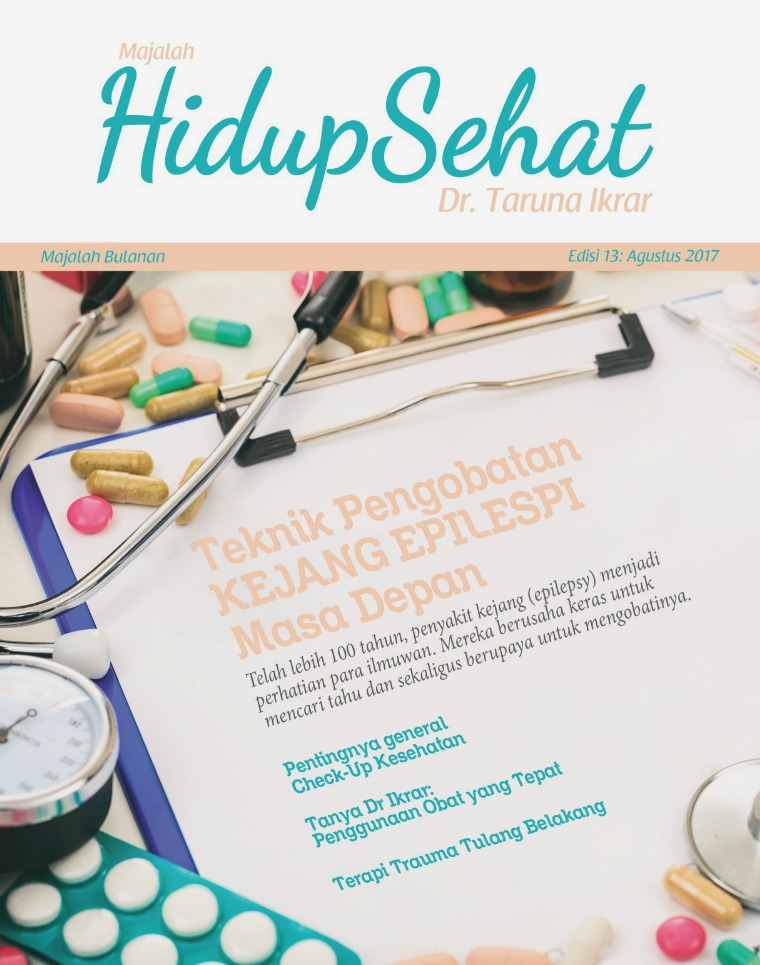 Majalah
HidupSehat
Dr. Taruna Ikrar

Majalah Bulanan

Edisi 13: Agustus 2017

Teknik Pengobatan KEJANG EPILESPI Masa Depan

Telah lebih 100 tahun, penyakit kejang (epilepsy) menjadi perhatian para ilmuwan. Mereka berusaha keras untuk mencari tahu dan sekaligus berupaya untuk mengobatinya.

Pentingnya general Check-Up Kesehatan

Tanya Dr Ikrar: Penggunaan Obat yang Tepat

Terapi Trauma Tulang Belakang